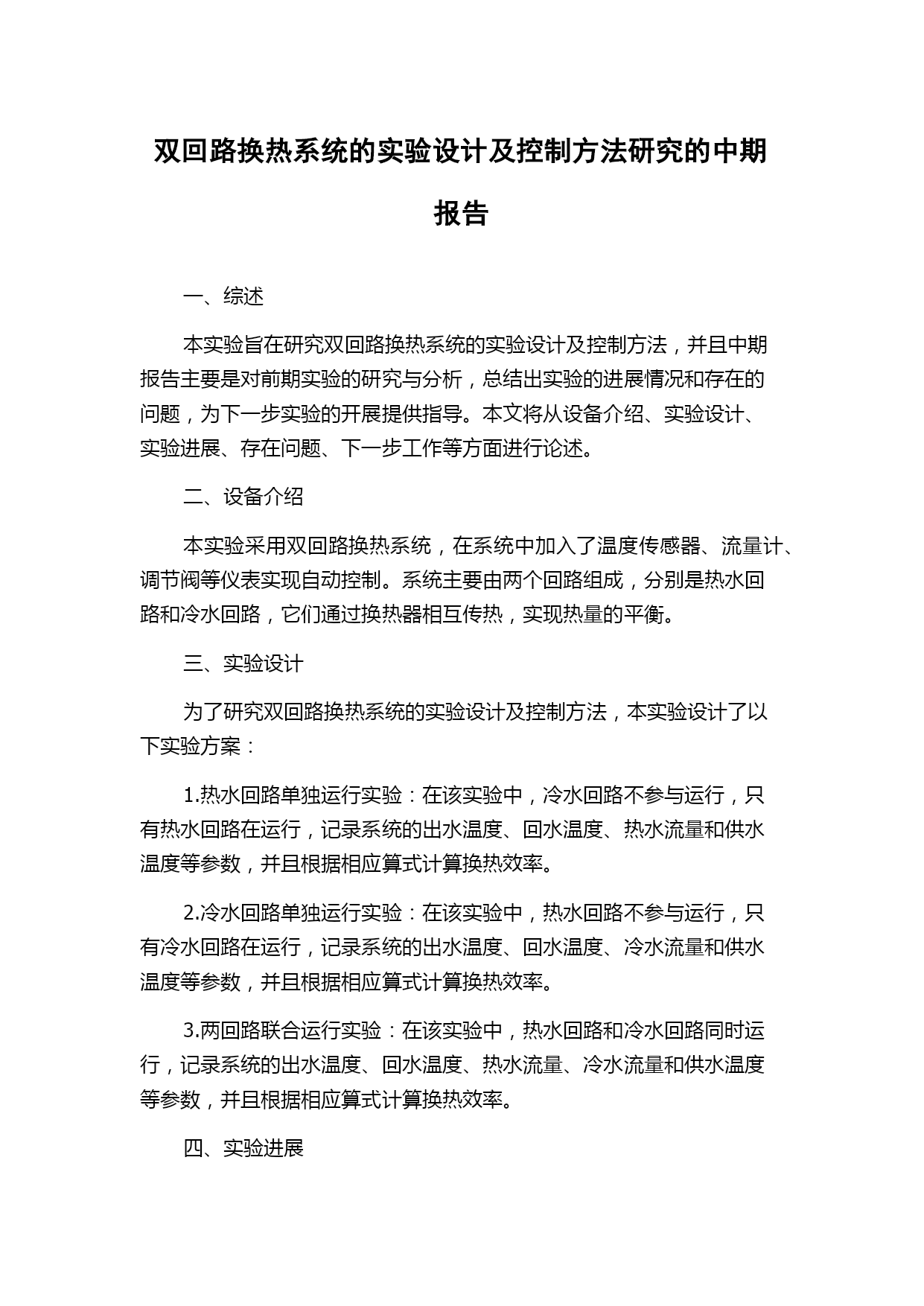 双回路换热系统的实验设计及控制方法研究的中期报告

一、综述

本实验旨在研究双回路换热系统的实验设计及控制方法，并且中期报告主要是对前期实验的研究与分析，总结出实验的进展情况和存在的问题，为下一步实验的开展提供指导。本文将从设备介绍、实验设计、实验进展、存在问题、下一步工作等方面进行论述。

二、设备介绍

本实验采用双回路换热系统，在系统中加入了温度传感器、流量计、调节阀等仪表实现自动控制。系统主要由两个回路组成，分别是热水回路和冷水回路，它们通过换热器相互传热，实现热量的平衡。

三、实验设计

为了研究双回路换热系统的实验设计及控制方法，本实验设计了以下实验方案：

1.热水回路单独运行实验：在该实验中，冷水回路不参与运行，只有热水回路在运行，记录系统的出水温度、回水温度、热水流量和供水温度等参数，并且根据相应算式计算换热效率。

2.冷水回路单独运行实验：在该实验中，热水回路不参与运行，只有冷水回路在运行，记录系统的出水温度、回水温度、冷水流量和供水温度等参数，并且根据相应算式计算换热效率。

3.两回路联合运行实验：在该实验中，热水回路和冷水回路同时运行，记录系统的出水温度、回水温度、热水流量、冷水流量和供水温度等参数，并且根据相应算式计算换热效率。

四、实验进展